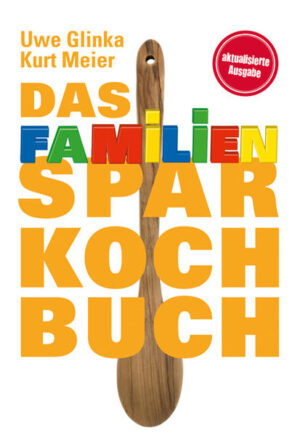 Uwe Glinka
Kurt Meier

aktualisierte Ausgabe

DAS
FAMILIEN
SPAR
KOCH
BUCH